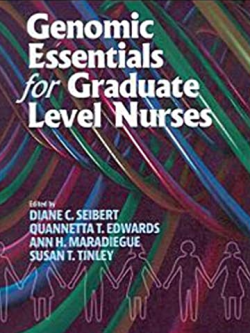 Genomic Essentials for Graduate Level Nurses

Edited by
DIANE C. SEIBERT
QUANNETTA T. EDWARDS
ANN H. MARADIEGUE
SUSAN T. TINLEY